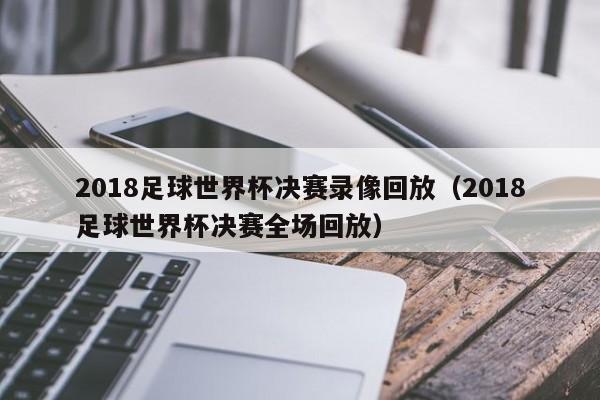 2018足球世界杯决赛录像回放（2018足球世界杯决赛全场回放）